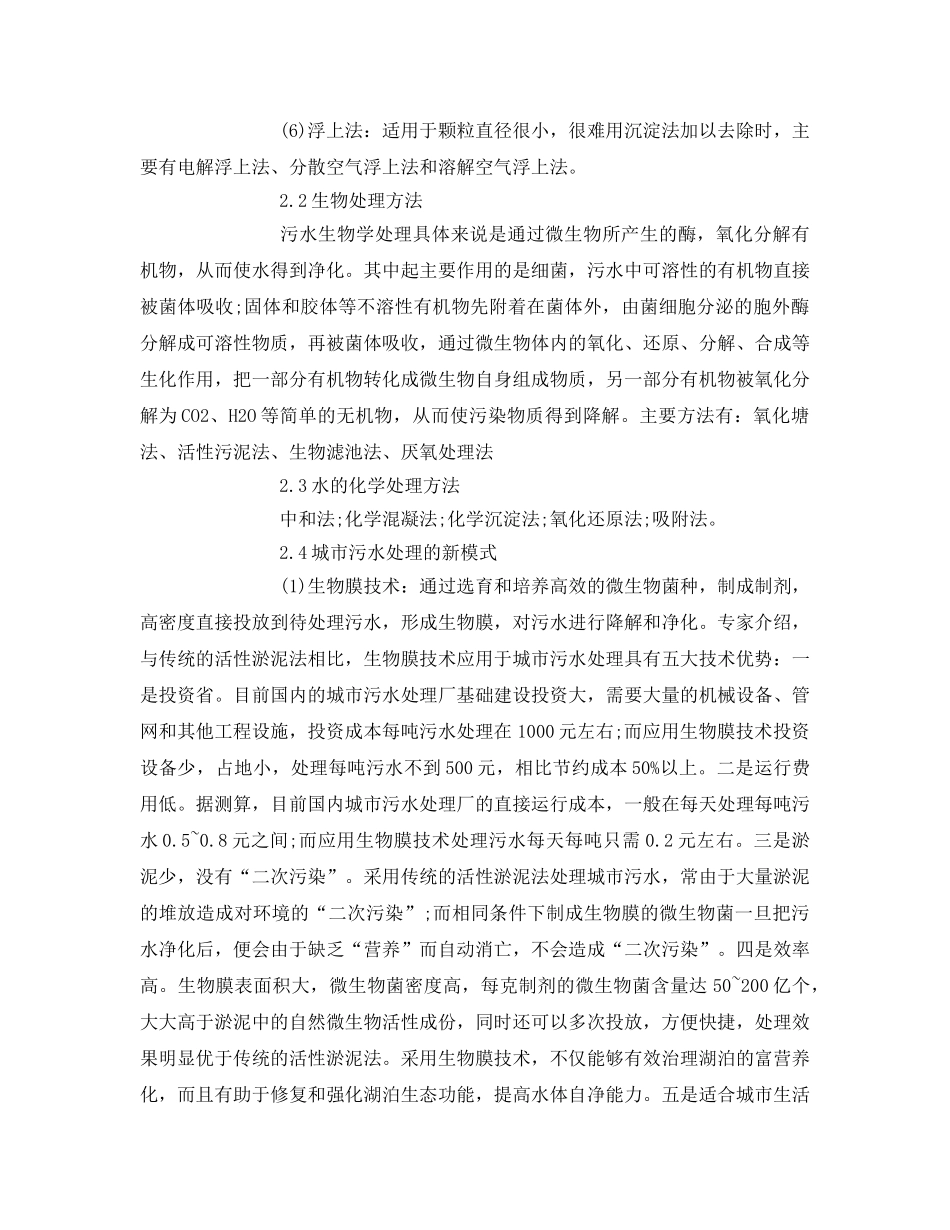 (6)浮上法：适用于颗粒直径很小，很难用沉淀法加以去除时，主要有电解浮上法、分散空气浮上法和溶解空气浮上法。

2.2生物处理方法

污水生物学处理具体来说是通过微生物所产生的酶，氧化分解有机物，从而使水得到净化。其中起主要作用的是细菌，污水中可溶性的有机物直接被菌体吸收;固体和胶体等不溶性有机物先附着在菌体外，由菌细胞分泌的胞外酶分解成可溶性物质，再被菌体吸收，通过微生物体内的氧化、还原、分解、合成等生化作用，把一部分有机物转化成微生物自身组成物质，另一部分有机物被氧化分解为CO2、H2O等简单的无机物，从而使污染物质得到降解。主要方法有：氧化塘法、活性污泥法、生物滤池法、厌氧处理法

2.3水的化学处理方法

中和法;化学混凝法;化学沉淀法;氧化还原法;吸附法。

2.4城市污水处理的新模式

(1)生物膜技术：通过选育和培养高效的微生物菌种，制成制剂，高密度直接投放到待处理污水，形成生物膜，对污水进行降解和净化。专家介绍，与传统的活性淤泥法相比，生物膜技术应用于城市污水处理具有五大技术优势：一是投资省。目前国内的城市污水处理厂基础建设投资大，需要大量的机械设备、管网和其他工程设施，投资成本每吨污水处理在1000元左右;而应用生物膜技术投资设备少，占地小，处理每吨污水不到500元，相比节约成本50%以上。二是运行费用低。据测算，目前国内城市污水处理厂的直接运行成本，一般在每天处理每吨污水0.5~0.8元之间;而应用生物膜技术处理污水每天每吨只需0.2元左右。三是淤泥少，没有“二次污染”。采用传统的活性淤泥法处理城市污水，常由于大量淤泥的堆放造成对环境的“二次污染”;而相同条件下制成生物膜的微生物菌一旦把污水净化后，便会由于缺乏“营养”而自动消亡，不会造成“二次污染”。四是效率高。生物膜表面积大，微生物菌密度高，每克制剂的微生物菌含量达50~200亿个，大大高于淤泥中的自然微生物活性成份，同时还可以多次投放，方便快捷，处理效果明显优于传统的活性淤泥法。采用生物膜技术，不仅能够有效治理湖泊的富营养化，而且有助于修复和强化湖泊生态功能，提高水体自净能力。五是适合城市生活